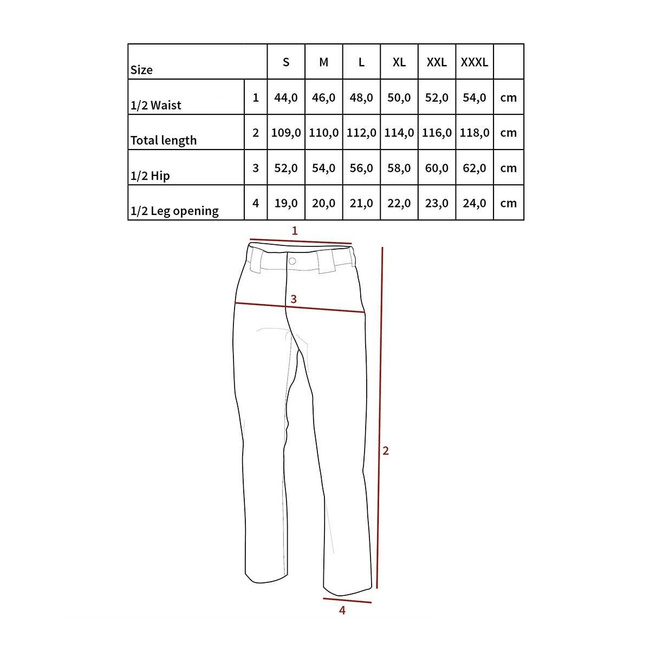 | Size | | S | M | L | XL | XXL | XXXL | |
|---|---|---|---|---|---|---|---|---|
| 1/2 Waist | 1 | 44,0 | 46,0 | 48,0 | 50,0 | 52,0 | 54,0 | cm |
| Total length | 2 | 109,0 | 110,0 | 112,0 | 114,0 | 116,0 | 118,0 | cm |
| 1/2 Hip | 3 | 52,0 | 54,0 | 56,0 | 58,0 | 60,0 | 62,0 | cm |
| 1/2 Leg opening | 4 | 19,0 | 20,0 | 21,0 | 22,0 | 23,0 | 24,0 | cm |

1
3
2
4